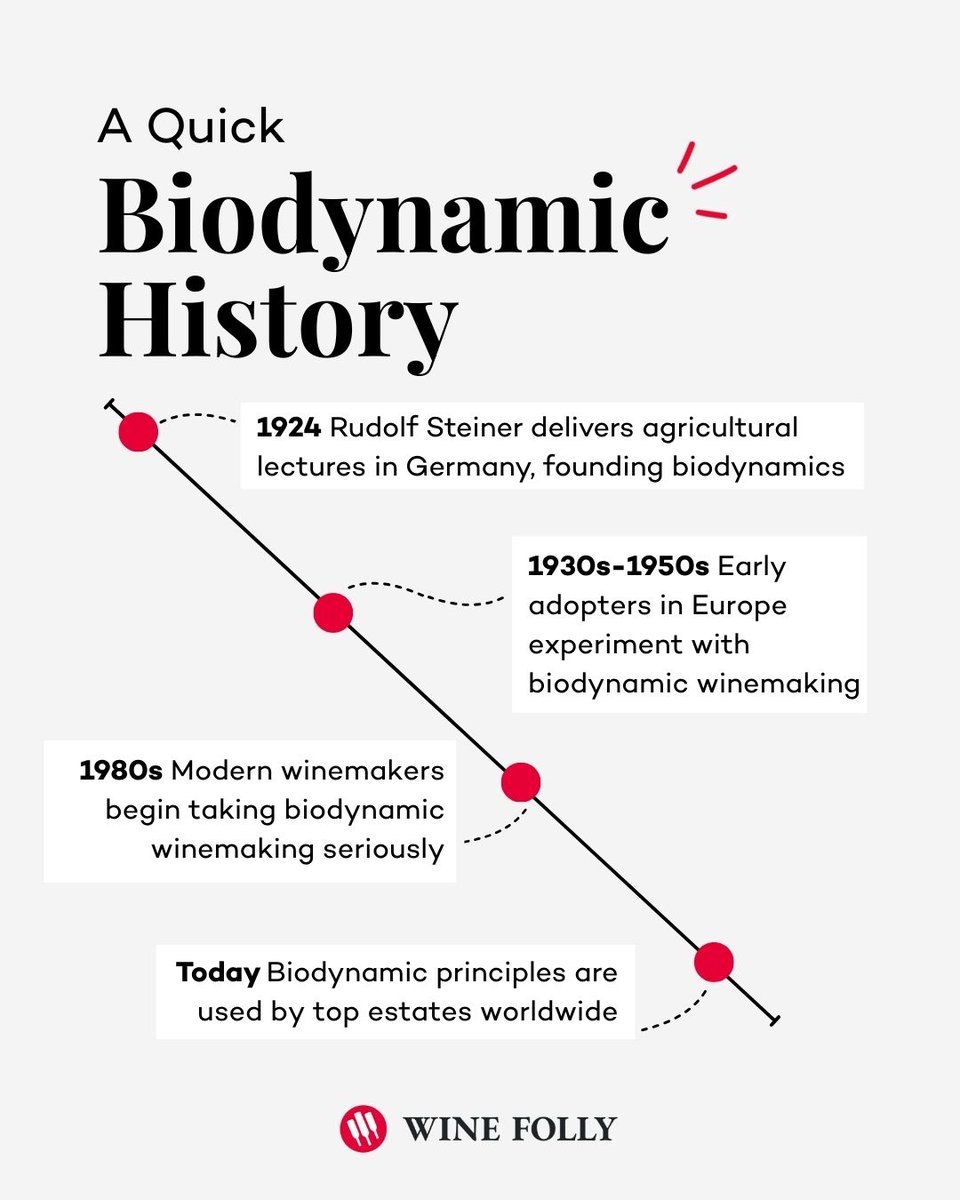 A Quick
Biodynamic History

1924 Rudolf Steiner delivers agricultural lectures in Germany, founding biodynamics

1930s-1950s Early adopters in Europe experiment with biodynamic winemaking

1980s Modern winemakers begin taking biodynamic winemaking seriously

Today Biodynamic principles are used by top estates worldwide

WINE FOLLY